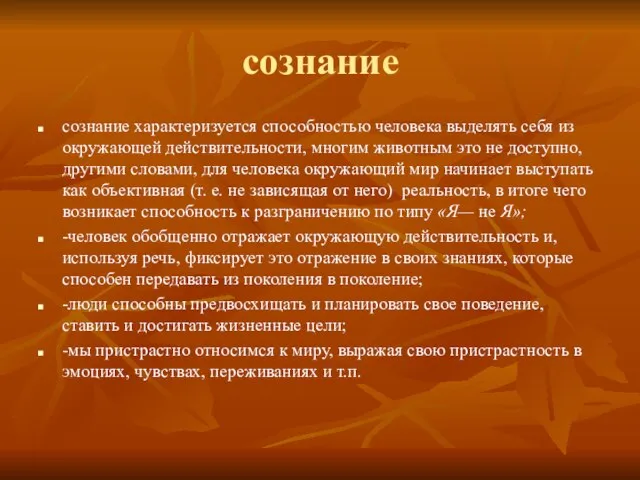 сознание

■ сознание характеризуется способностью человека выделять себя из окружающей действительности, многим животным это не доступно, другими словами, для человека окружающий мир начинает выступать как объективная (т. е. не зависящая от него) реальность, в итоге чего возникает способность к разграничению по типу «Я— не Я»;

■ -человек обобщенно отражает окружающую действительность и, используя речь, фиксирует это отражение в своих знаниях, которые способен передавать из поколения в поколение;

■ -люди способны предвосхищать и планировать свое поведение, ставить и достигать жизненные цели;

■ -мы пристрастно относимся к миру, выражая свою пристрастность в эмоциях, чувствах, переживаниях и т.п.